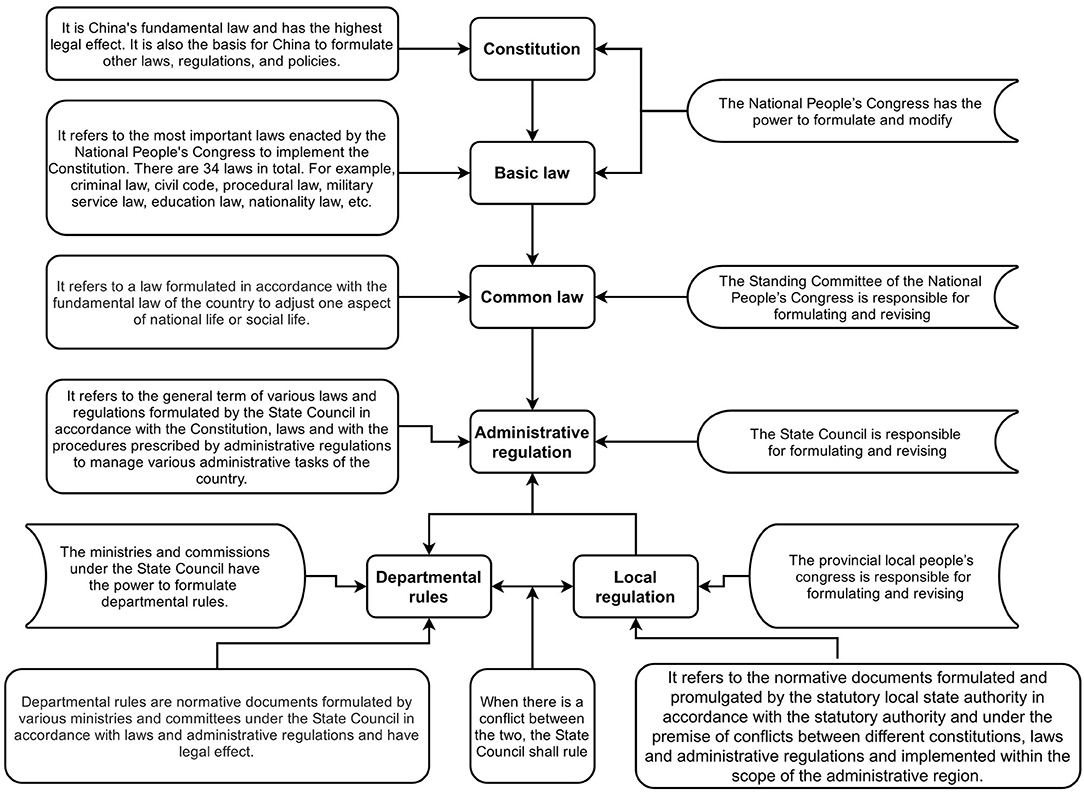 It is China's fundamental law and has the highest legal effect. It is also the basis for China to formulate other laws, regulations, and policies.

Constitution

The National People's Congress has the power to formulate and modify

It refers to the most important laws enacted by the National People's Congress to implement the Constitution. There are 34 laws in total. For example, criminal law, civil code, procedural law, military service law, education law, nationality law, etc.

Basic law

It refers to a law formulated in accordance with the fundamental law of the country to adjust one aspect of national life or social life.

Common law

The Standing Committee of the National People's Congress is responsible for formulating and revising

It refers to the general term of various laws and regulations formulated by the State Council in accordance with the Constitution, laws and with the procedures prescribed by administrative regulations to manage various administrative tasks of the country.

Administrative regulation

The State Council is responsible for formulating and revising

The ministries and commissions under the State Council have the power to formulate departmental rules.

Departmental rules

Local regulation

The provincial local people's congress is responsible for formulating and revising

Departmental rules are normative documents formulated by various ministries and committees under the State Council in accordance with laws and administrative regulations and have legal effect.

When there is a conflict between the two, the State Council shall rule

It refers to the normative documents formulated and promulgated by the statutory local state authority in accordance with the statutory authority and under the premise of conflicts between different constitutions, laws and administrative regulations and implemented within the scope of the administrative region.